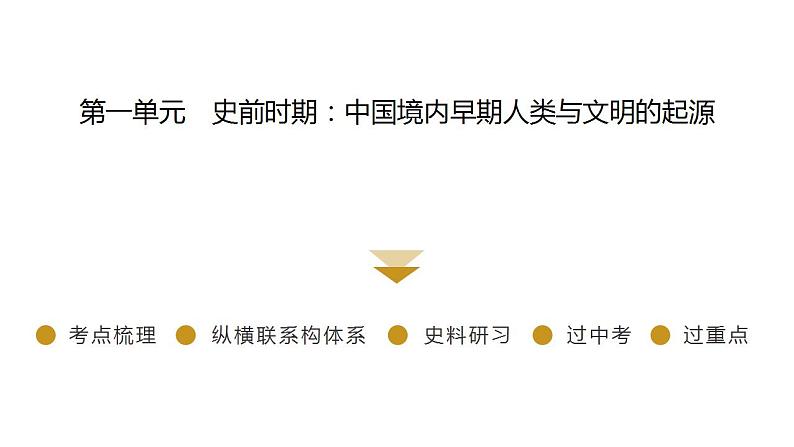 第一单元　史前时期：中国境内早期人类与文明的起源

考点梳理　纵横联系构体系　史料研习　过中考　过重点